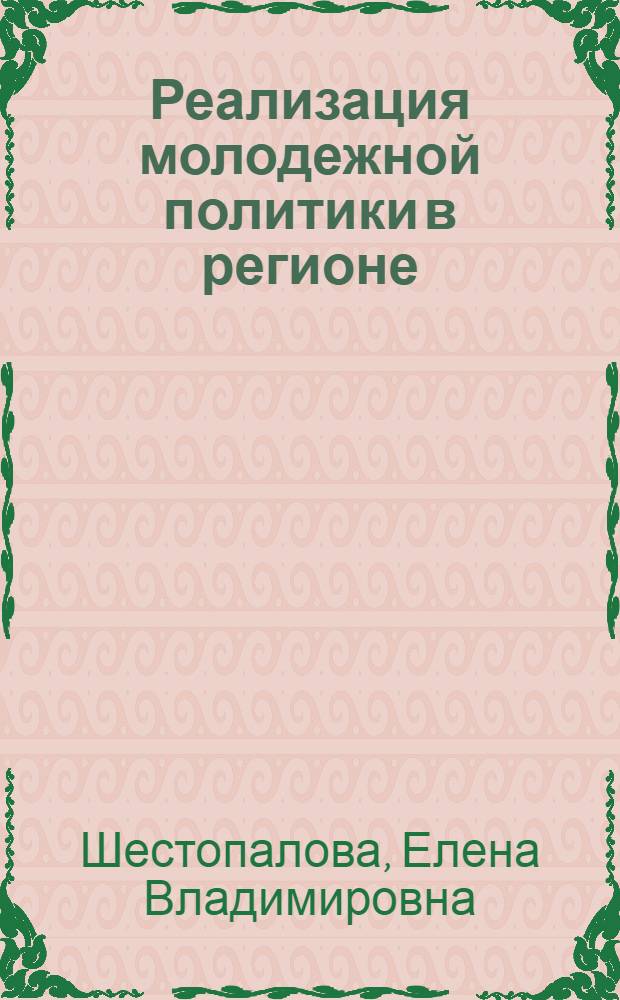 Реализация молодежной политики в регионе

Шестопалова, Елена Владимировна